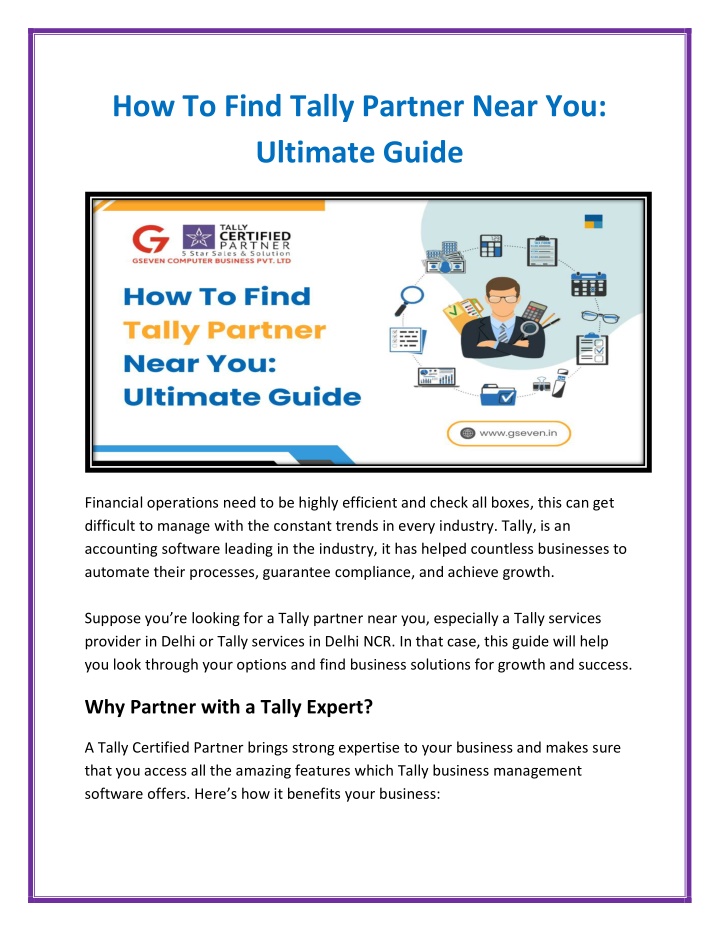 How To Find Tally Partner Near You: Ultimate Guide

TALLY
CERTIFIED
PARTNER
5 Star Sales & Solution
GSEVEN COMPUTER BUSINESS PVT. LTD

How To Find
Tally Partner
Near You:
Ultimate Guide

www.gseven.in

Financial operations need to be highly efficient and check all boxes, this can get difficult to manage with the constant trends in every industry. Tally, is an accounting software leading in the industry, it has helped countless businesses to automate their processes, guarantee compliance, and achieve growth.

Suppose you're looking for a Tally partner near you, especially a Tally services provider in Delhi or Tally services in Delhi NCR. In that case, this guide will help you look through your options and find business solutions for growth and success.

Why Partner with a Tally Expert?

A Tally Certified Partner brings strong expertise to your business and makes sure that you access all the amazing features which Tally business management software offers. Here's how it benefits your business: